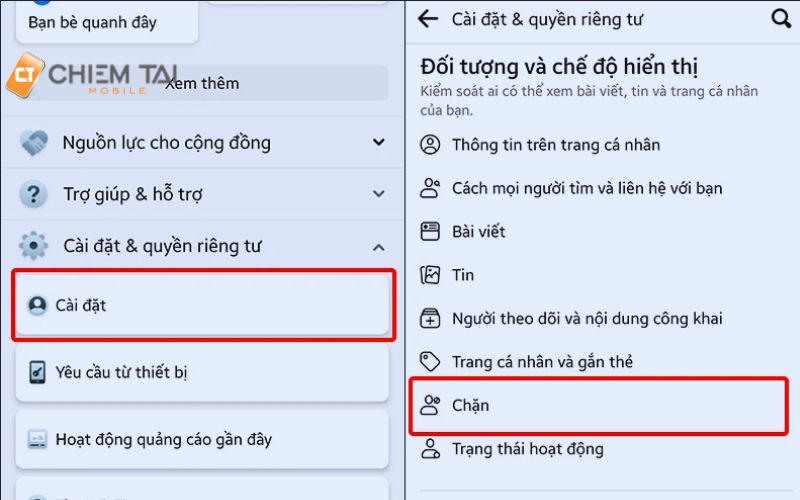 Bạn bè quanh đây

CT CHIEM TAI MOBILE

Xem thêm

Nguồn lực cho cộng đồng

Trợ giúp & hỗ trợ

Cài đặt & quyền riêng tư

Cài đặt

Yêu cầu từ thiết bị

Hoạt động quảng cáo gần đây

Cài đặt & quyền riêng tư

Đối tượng và chế độ hiển thị

Kiểm soát ai có thể xem bài viết, tin và trang cá nhân của bạn.

Thông tin trên trang cá nhân

Cách mọi người tìm và liên hệ với bạn

Bài viết

Tin

Người theo dõi và nội dung công khai

Trang cá nhân và gắn thẻ

Chặn

Trạng thái hoạt động